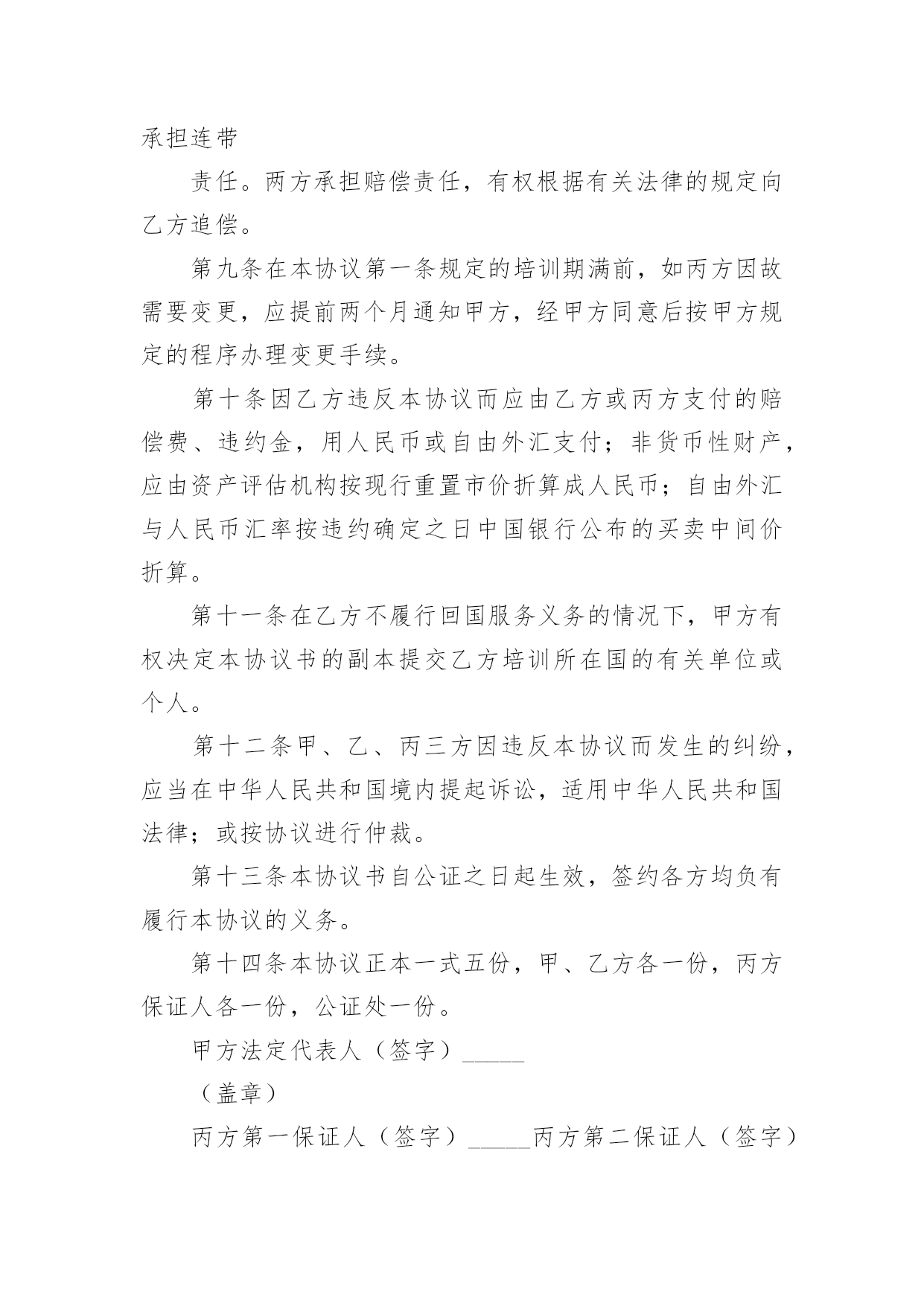 承担连带

责任。丙方承担赔偿责任，有权根据有关法律的规定向乙方追偿。

第九条在本协议第一条规定的培训期满前，如丙方因故需要变更，应提前两个月通知甲方，经甲方同意后按甲方规定的程序办理变更手续。

第十条因乙方违反本协议而应由乙方或丙方支付的赔偿费、违约金，用人民币或自由外汇支付；非货币性财产，应由资产评估机构按现行重置市价折算成人民币；自由外汇与人民币汇率按违约确定之日中国银行公布的买卖中间价折算。

第十一条在乙方不履行回国服务义务的情况下，甲方有权决定本协议书的副本提交乙方培训所在国的有关单位或个人。

第十二条甲、乙、丙三方因违反本协议而发生的纠纷，应当在中华人民共和国境内提起诉讼，适用中华人民共和国法律；或按协议进行仲裁。

第十三条本协议书自公证之日起生效，签约各方均负有履行本协议的义务。

第十四条本协议正本一式五份，甲、乙方各一份，丙方保证人各一份，公证处一份。

甲方法定代表人（签字）_____

（盖章）

丙方第一保证人（签字）_____丙方第二保证人（签字）